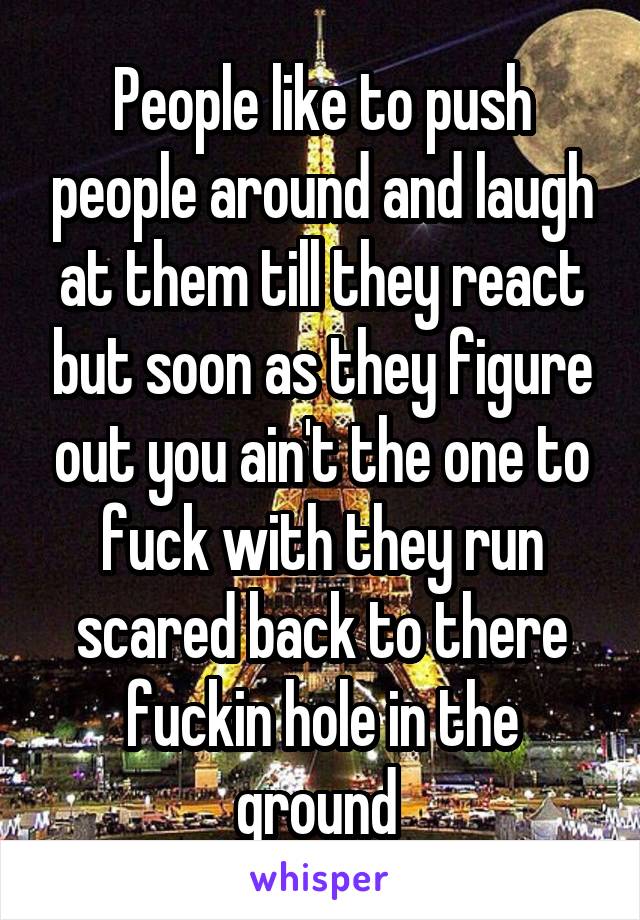 People like to push people around and laugh at them till they react but soon as they figure out you ain't the one to fuck with they run scared back to there fuckin hole in the ground

whisper